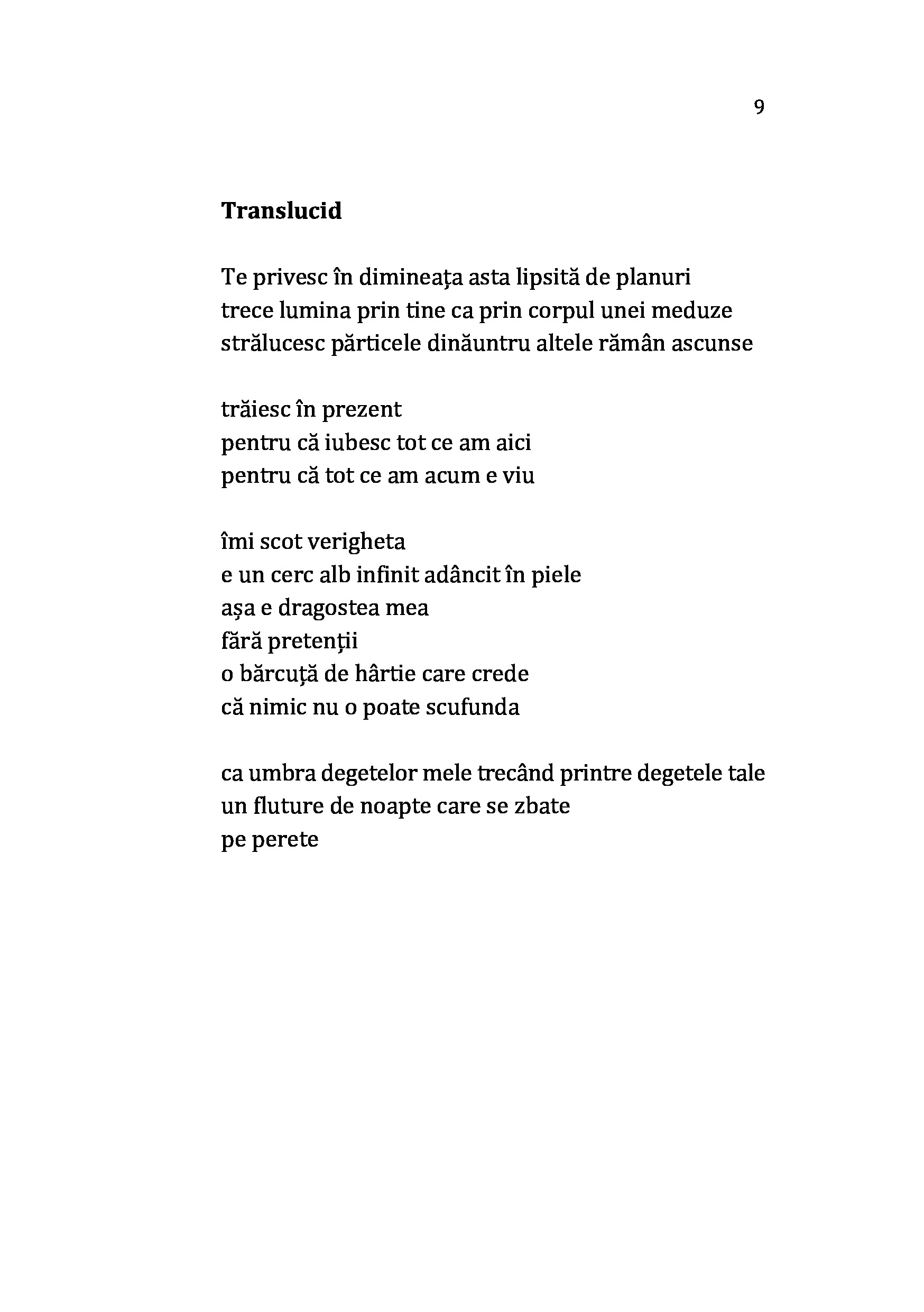 9

Translucid

Te privesc în dimineața asta lipsită de planuri
trece lumina prin tine ca prin corpul unei meduze
strălucesc părticele dinăuntru altele rămân ascunse

trăiesc în prezent
pentru că iubesc tot ce am aici
pentru că tot ce am acum e viu

îmi scot verigheta
e un cerc alb infinit adâncit în piele
așa e dragostea mea
fără pretenții
o bărcuță de hârtie care crede
că nimic nu o poate scufunda

ca umbra degetelor mele trecând printre degetele tale
un fluture de noapte care se zbate
pe perete